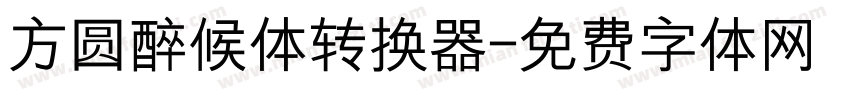 方圆醉候体转换器-免费字体网